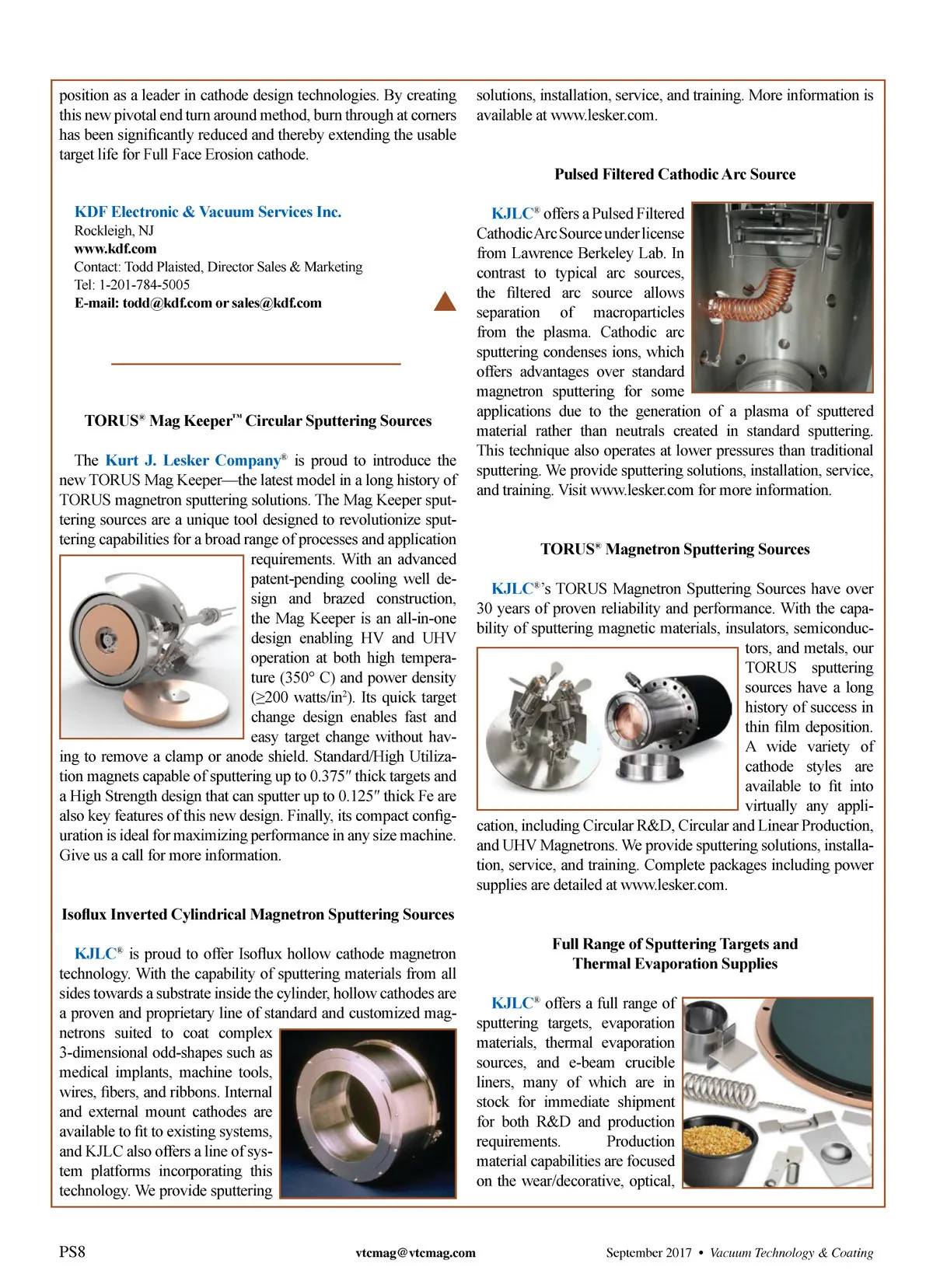 position as a leader in cathode design technologies. By creating this new pivotal end turn around method, burn through at corners has been significantly reduced and thereby extending the usable target life for Full Face Erosion cathode.

KDF Electronic & Vacuum Services Inc.
Rockleigh, NJ
www.kdf.com
Contact: Todd Plaisted, Director Sales & Marketing
Tel: 1-201-784-5005
E-mail: todd@kdf.com or sales@kdf.com

TORUS® Mag Keeper™ Circular Sputtering Sources

The Kurt J. Lesker Company® is proud to introduce the new TORUS Mag Keeper—the latest model in a long history of TORUS magnetron sputtering solutions. The Mag Keeper sputtering sources are a unique tool designed to revolutionize sputtering capabilities for a broad range of processes and application requirements. With an advanced patent-pending cooling well design and brazed construction, the Mag Keeper is an all-in-one design enabling HV and UHV operation at both high temperature (350° C) and power density (≥200 watts/in$^2$). Its quick target change design enables fast and easy target change without having to remove a clamp or anode shield. Standard/High Utilization magnets capable of sputtering up to 0.375″ thick targets and a High Strength design that can sputter up to 0.125″ thick Fe are also key features of this new design. Finally, its compact configuration is ideal for maximizing performance in any size machine. Give us a call for more information.

Isoflux Inverted Cylindrical Magnetron Sputtering Sources

KJLC® is proud to offer Isoflux hollow cathode magnetron technology. With the capability of sputtering materials from all sides towards a substrate inside the cylinder, hollow cathodes are a proven and proprietary line of standard and customized magnetrons suited to coat complex 3-dimensional odd-shapes such as medical implants, machine tools, wires, fibers, and ribbons. Internal and external mount cathodes are available to fit to existing systems, and KJLC also offers a line of system platforms incorporating this technology. We provide sputtering solutions, installation, service, and training. More information is available at www.lesker.com.

Pulsed Filtered Cathodic Arc Source

KJLC® offers a Pulsed Filtered Cathodic Arc Source under license from Lawrence Berkeley Lab. In contrast to typical arc sources, the filtered arc source allows separation of macroparticles from the plasma. Cathodic arc sputtering condenses ions, which offers advantages over standard magnetron sputtering for some applications due to the generation of a plasma of sputtered material rather than neutrals created in standard sputtering. This technique also operates at lower pressures than traditional sputtering. We provide sputtering solutions, installation, service, and training. Visit www.lesker.com for more information.

TORUS® Magnetron Sputtering Sources

KJLC®'s TORUS Magnetron Sputtering Sources have over 30 years of proven reliability and performance. With the capability of sputtering magnetic materials, insulators, semiconductors, and metals, our TORUS sputtering sources have a long history of success in thin film deposition. A wide variety of cathode styles are available to fit into virtually any application, including Circular R&D, Circular and Linear Production, and UHV Magnetrons. We provide sputtering solutions, installation, service, and training. Complete packages including power supplies are detailed at www.lesker.com.

Full Range of Sputtering Targets and Thermal Evaporation Supplies

KJLC® offers a full range of sputtering targets, evaporation materials, thermal evaporation sources, and e-beam crucible liners, many of which are in stock for immediate shipment for both R&D and production requirements. Production material capabilities are focused on the wear/decorative, optical,

PS8 vtcmag@vtcmag.com September 2017 • Vacuum Technology & Coating